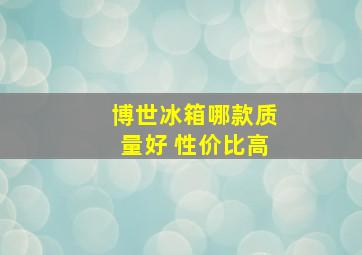 博世冰箱哪款质量好 性价比高